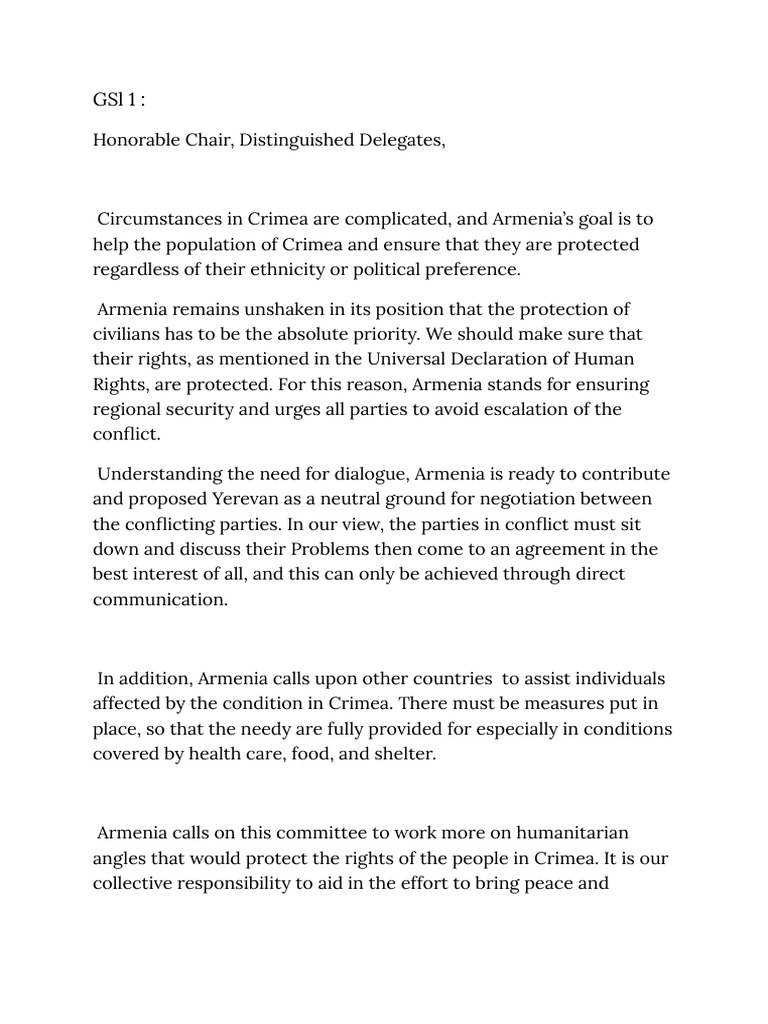 GSl 1 :

Honorable Chair, Distinguished Delegates,

Circumstances in Crimea are complicated, and Armenia's goal is to help the population of Crimea and ensure that they are protected regardless of their ethnicity or political preference.

Armenia remains unshaken in its position that the protection of civilians has to be the absolute priority. We should make sure that their rights, as mentioned in the Universal Declaration of Human Rights, are protected. For this reason, Armenia stands for ensuring regional security and urges all parties to avoid escalation of the conflict.

Understanding the need for dialogue, Armenia is ready to contribute and proposed Yerevan as a neutral ground for negotiation between the conflicting parties. In our view, the parties in conflict must sit down and discuss their Problems then come to an agreement in the best interest of all, and this can only be achieved through direct communication.

In addition, Armenia calls upon other countries to assist individuals affected by the condition in Crimea. There must be measures put in place, so that the needy are fully provided for especially in conditions covered by health care, food, and shelter.

Armenia calls on this committee to work more on humanitarian angles that would protect the rights of the people in Crimea. It is our collective responsibility to aid in the effort to bring peace and